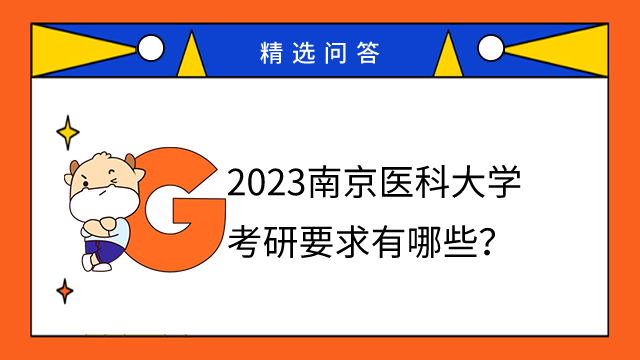 精选问答

G

2023南京医科大学考研要求有哪些？